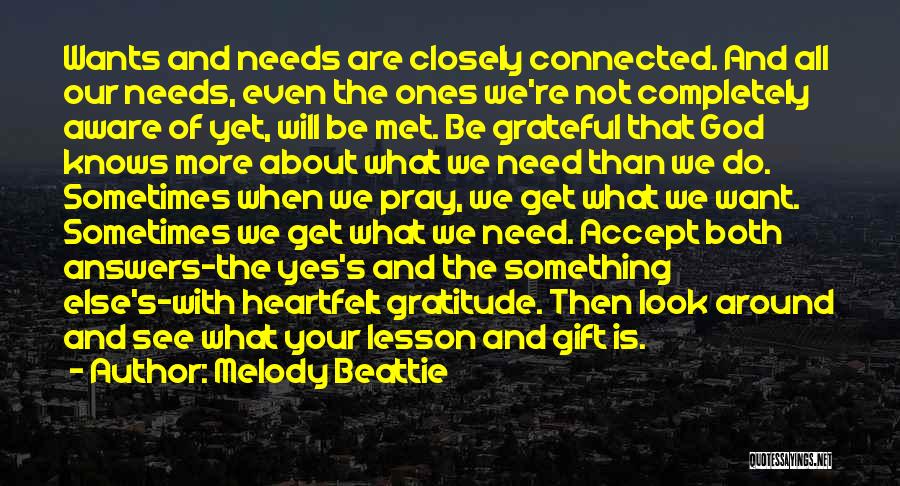 Wants and needs are closely connected. And all our needs, even the ones we're not completely aware of yet, will be met. Be grateful that God knows more about what we need than we do. Sometimes when we pray, we get what we want. Sometimes we get what we need. Accept both answers-the yes's and the something else's-with heartfelt gratitude. Then look around and see what your lesson and gift is.
- Author: Melody Beattie

QUOTESSAYINGS.NET